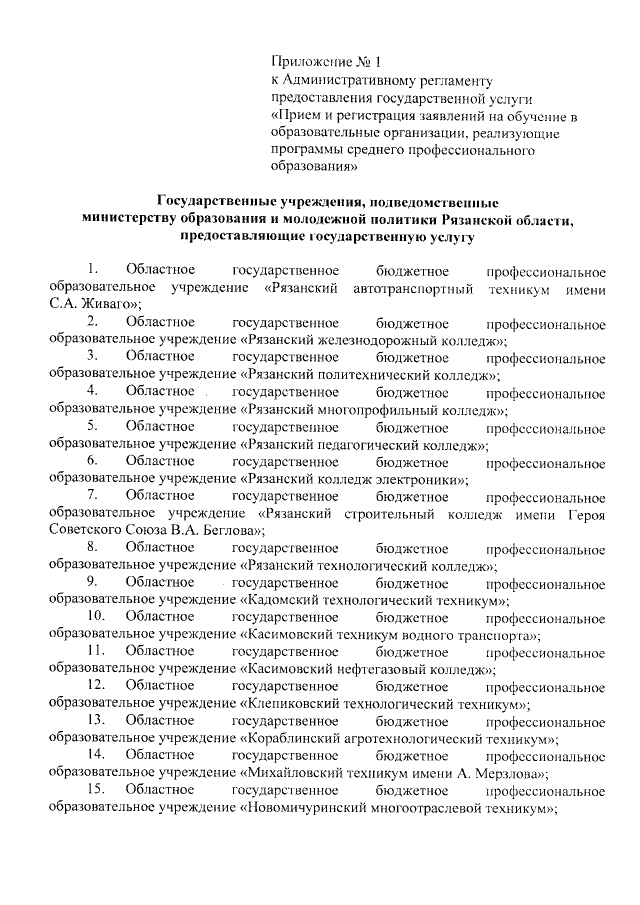 Приложение № 1
к Административному регламенту предоставления государственной услуги «Прием и регистрация заявлений на обучение в образовательные организации, реализующие программы среднего профессионального образования»

Государственные учреждения, подведомственные министерству образования и молодежной политики Рязанской области, предоставляющие государственную услугу

1. Областное государственное бюджетное профессиональное образовательное учреждение «Рязанский автотранспортный техникум имени С.А. Живаго»;

2. Областное государственное бюджетное профессиональное образовательное учреждение «Рязанский железнодорожный колледж»;

3. Областное государственное бюджетное профессиональное образовательное учреждение «Рязанский политехнический колледж»;

4. Областное государственное бюджетное профессиональное образовательное учреждение «Рязанский многопрофильный колледж»;

5. Областное государственное бюджетное профессиональное образовательное учреждение «Рязанский педагогический колледж»;

6. Областное государственное бюджетное профессиональное образовательное учреждение «Рязанский колледж электроники»;

7. Областное государственное бюджетное профессиональное образовательное учреждение «Рязанский строительный колледж имени Героя Советского Союза В.А. Беглова»;

8. Областное государственное бюджетное профессиональное образовательное учреждение «Рязанский технологический колледж»;

9. Областное государственное бюджетное профессиональное образовательное учреждение «Кадомский технологический техникум»;

10. Областное государственное бюджетное профессиональное образовательное учреждение «Касимовский техникум водного транспорта»;

11. Областное государственное бюджетное профессиональное образовательное учреждение «Касимовский нефтегазовый колледж»;

12. Областное государственное бюджетное профессиональное образовательное учреждение «Клепиковский технологический техникум»;

13. Областное государственное бюджетное профессиональное образовательное учреждение «Кораблинский агротехнологический техникум»;

14. Областное государственное бюджетное профессиональное образовательное учреждение «Михайловский техникум имени А. Мерзлова»;

15. Областное государственное бюджетное профессиональное образовательное учреждение «Новомичуринский многоотраслевой техникум»;